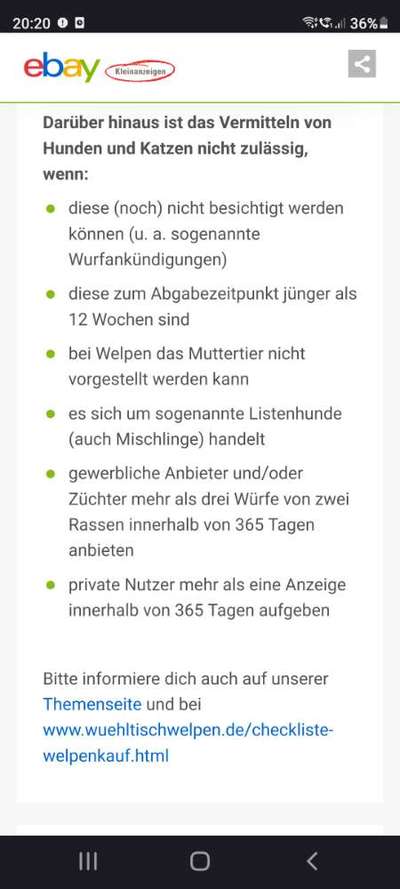 20:20 36%

ebay Kleinanzeigen

Darüber hinaus ist das Vermitteln von Hunden und Katzen nicht zulässig, wenn:

- diese (noch) nicht besichtigt werden können (u. a. sogenannte Wurfankündigungen)
- diese zum Abgabezeitpunkt jünger als 12 Wochen sind
- bei Welpen das Muttertier nicht vorgestellt werden kann
- es sich um sogenannte Listenhunde (auch Mischlinge) handelt
- gewerbliche Anbieter und/oder Züchter mehr als drei Würfe von zwei Rassen innerhalb von 365 Tagen anbieten
- private Nutzer mehr als eine Anzeige innerhalb von 365 Tagen aufgeben

Bitte informiere dich auch auf unserer Themenseite und bei www.wuehltischwelpen.de/checkliste-welpenkauf.html